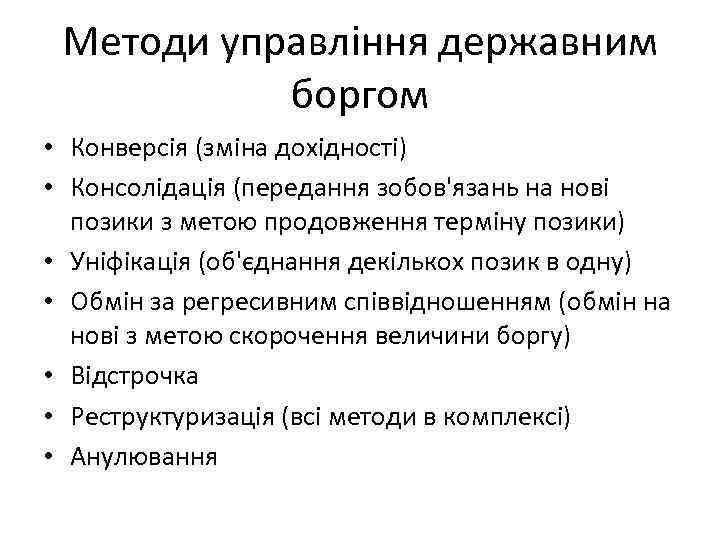 Методи управління державним боргом

• Конверсія (зміна дохідності)
• Консолідація (передання зобов'язань на нові позики з метою продовження терміну позики)
• Уніфікація (об'єднання декількох позик в одну)
• Обмін за регресивним співвідношенням (обмін на нові з метою скорочення величини боргу)
• Відстрочка
• Реструктуризація (всі методи в комплексі)
• Анулювання